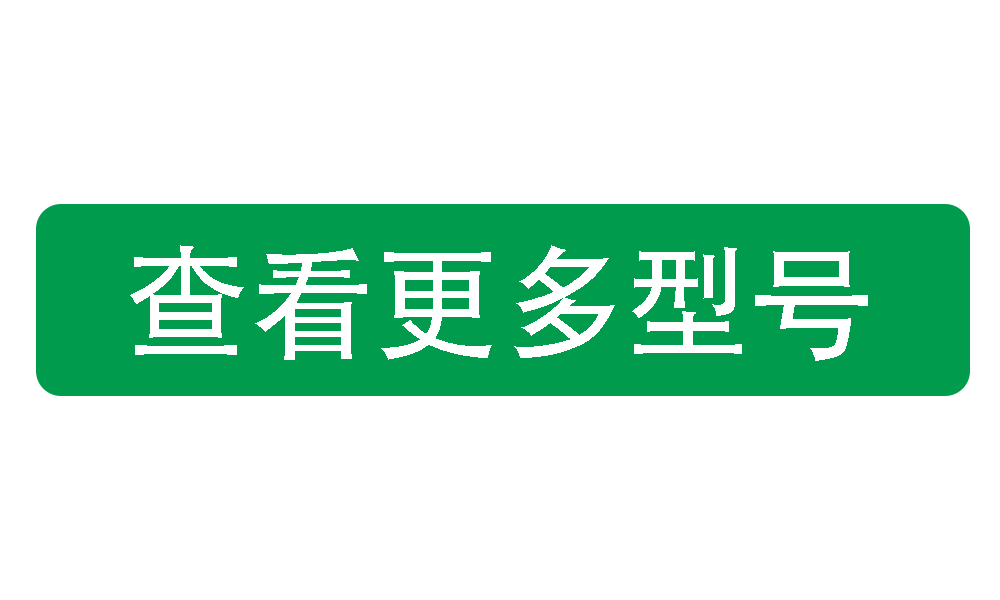 查看更多型号